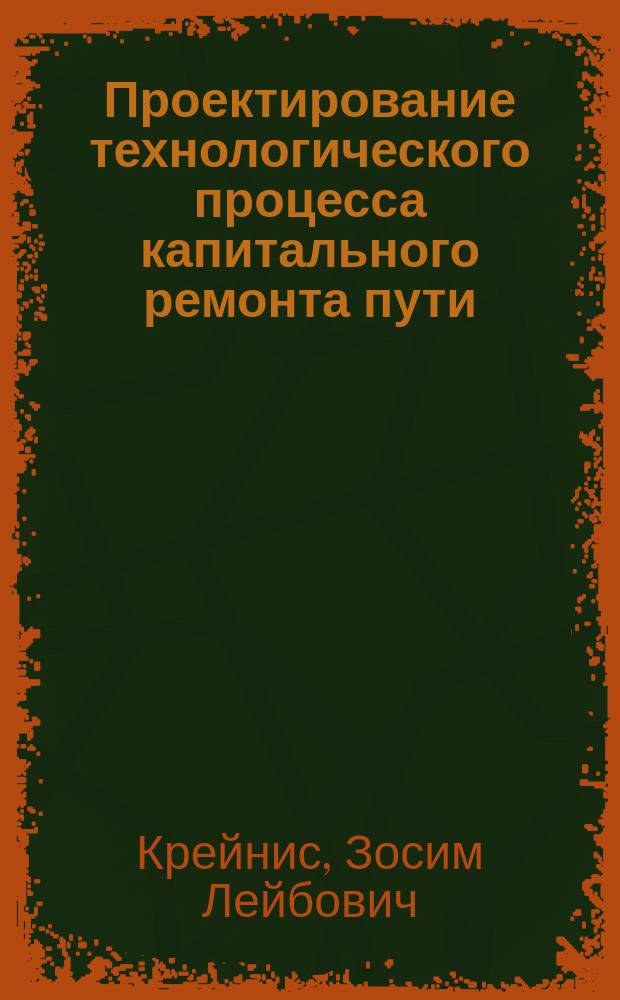 Проектирование технологического процесса капитального ремонта пути

Крейнис, Зосим Лейбович